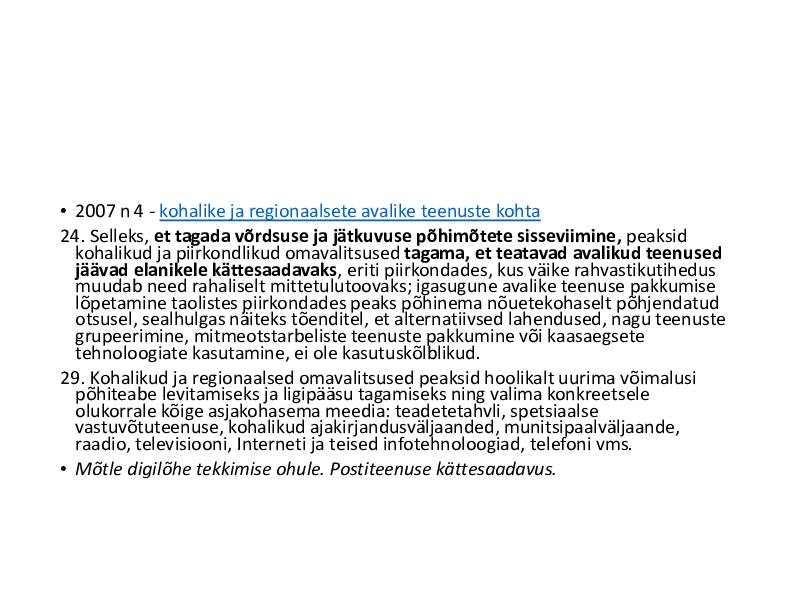 • 2007 n 4 - kohalike ja regionaalsete avalike teenuste kohta

24. Selleks, et tagada võrdsuse ja jätkuvuse põhimõtete sisseviimine, peaksid kohalikud ja piirkondlikud omavalitsused tagama, et teatavad avalikud teenused jäävad elanikele kättesaadavaks, eriti piirkondades, kus väike rahvastikutihedus muudab need rahaliselt mittetulutoovaks; igasugune avalike teenuse pakkumise lõpetamine taolistes piirkondades peaks põhinema nõuetekohaselt põhjendatud otsusel, sealhulgas näiteks tõenditel, et alternatiivsed lahendused, nagu teenuste grupeerimine, mitmeotstarbeliste teenuste pakkumine või kaasaegsete tehnoloogiate kasutamine, ei ole kasutuskõlblikud.

29. Kohalikud ja regionaalsed omavalitsused peaksid hoolikalt uurima võimalusi põhiteabe levitamiseks ja ligipääsu tagamiseks ning valima konkreetsele olukorrale kõige asjakohasema meedia: teadetetahvli, spetsiaalse vastuvõtuteenuse, kohalikud ajakirjandusväljaanded, munitsipaalväljaande, raadio, televisiooni, Interneti ja teised infotehnoloogiad, telefoni vms.

• Mõtle digilõhe tekkimise ohule. Postiteenuse kättesaadavus.